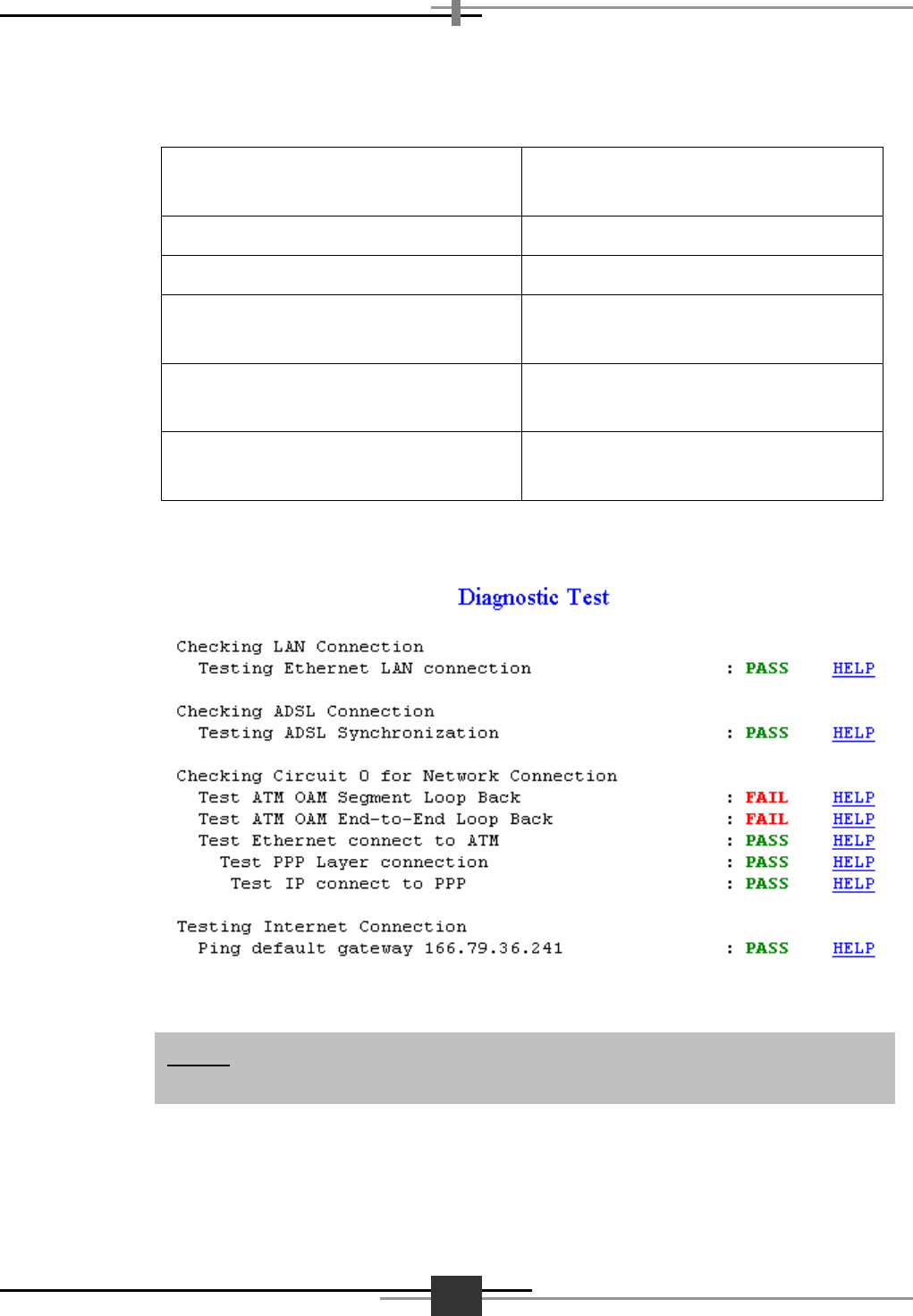 Diagnostic Test

Checking LAN Connection
Testing Ethernet LAN connection : PASS HELP

Checking ADSL Connection
Testing ADSL Synchronization : PASS HELP

Checking Circuit 0 for Network Connection
Test ATM OAM Segment Loop Back : FAIL HELP
Test ATM OAM End-to-End Loop Back : FAIL HELP
Test Ethernet connect to ATM : PASS HELP
Test PPP Layer connection : PASS HELP
Test IP connect to PPP : PASS HELP

Testing Internet Connection
Ping default gateway 166.79.36.241 : PASS HELP